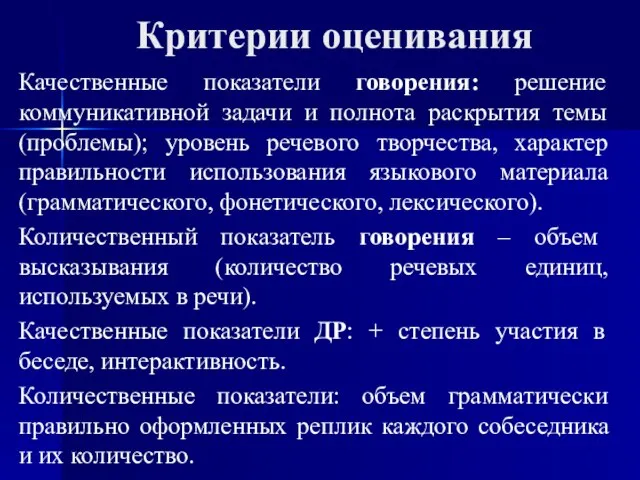 Критерии оценивания

Качественные показатели говорения: решение коммуникативной задачи и полнота раскрытия темы (проблемы); уровень речевого творчества, характер правильности использования языкового материала (грамматического, фонетического, лексического).

Количественный показатель говорения – объем высказывания (количество речевых единиц, используемых в речи).

Качественные показатели ДР: + степень участия в беседе, интерактивность.

Количественные показатели: объем грамматически правильно оформленных реплик каждого собеседника и их количество.